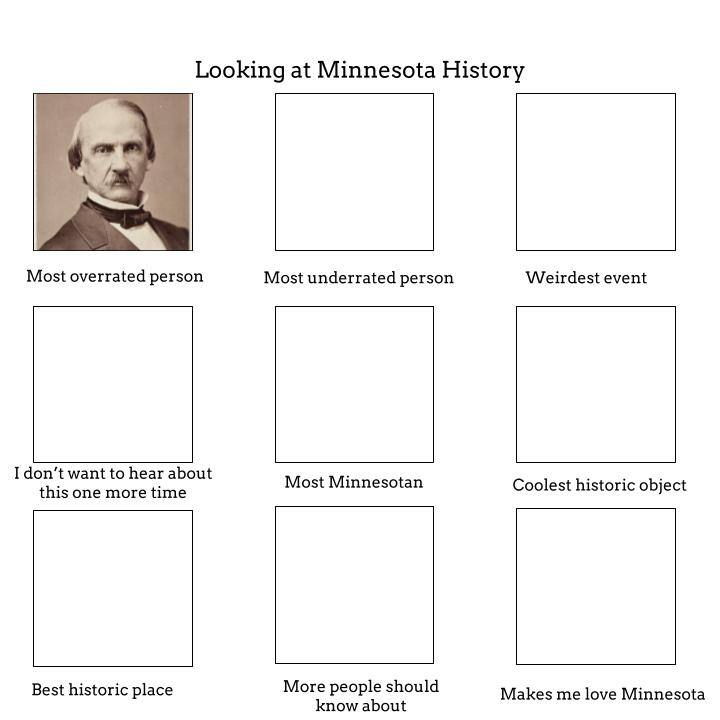 Looking at Minnesota History

Most overrated person

Most underrated person

Weirdest event

I don't want to hear about this one more time

Most Minnesotan

Coolest historic object

Best historic place

More people should know about

Makes me love Minnesota